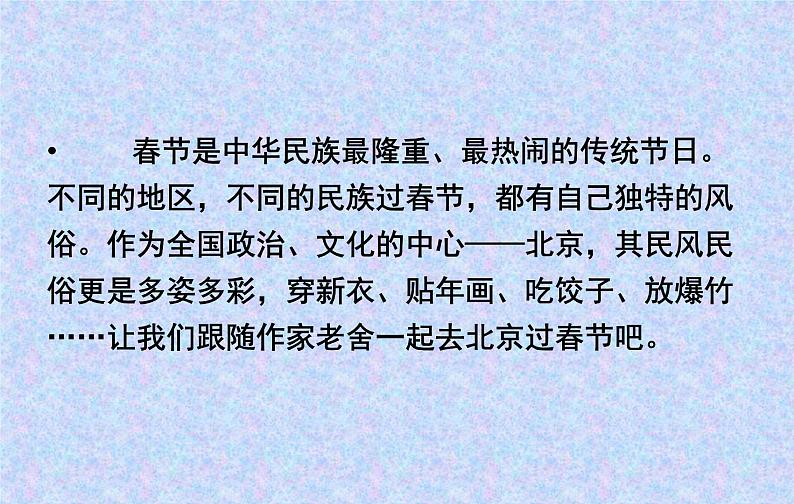 • 春节是中华民族最隆重、最热闹的传统节日。不同的地区，不同的民族过春节，都有自己独特的风俗。作为全国政治、文化的中心——北京，其民风民俗更是多姿多彩，穿新衣、贴年画、吃饺子、放爆竹……让我们跟随作家老舍一起去北京过春节吧。